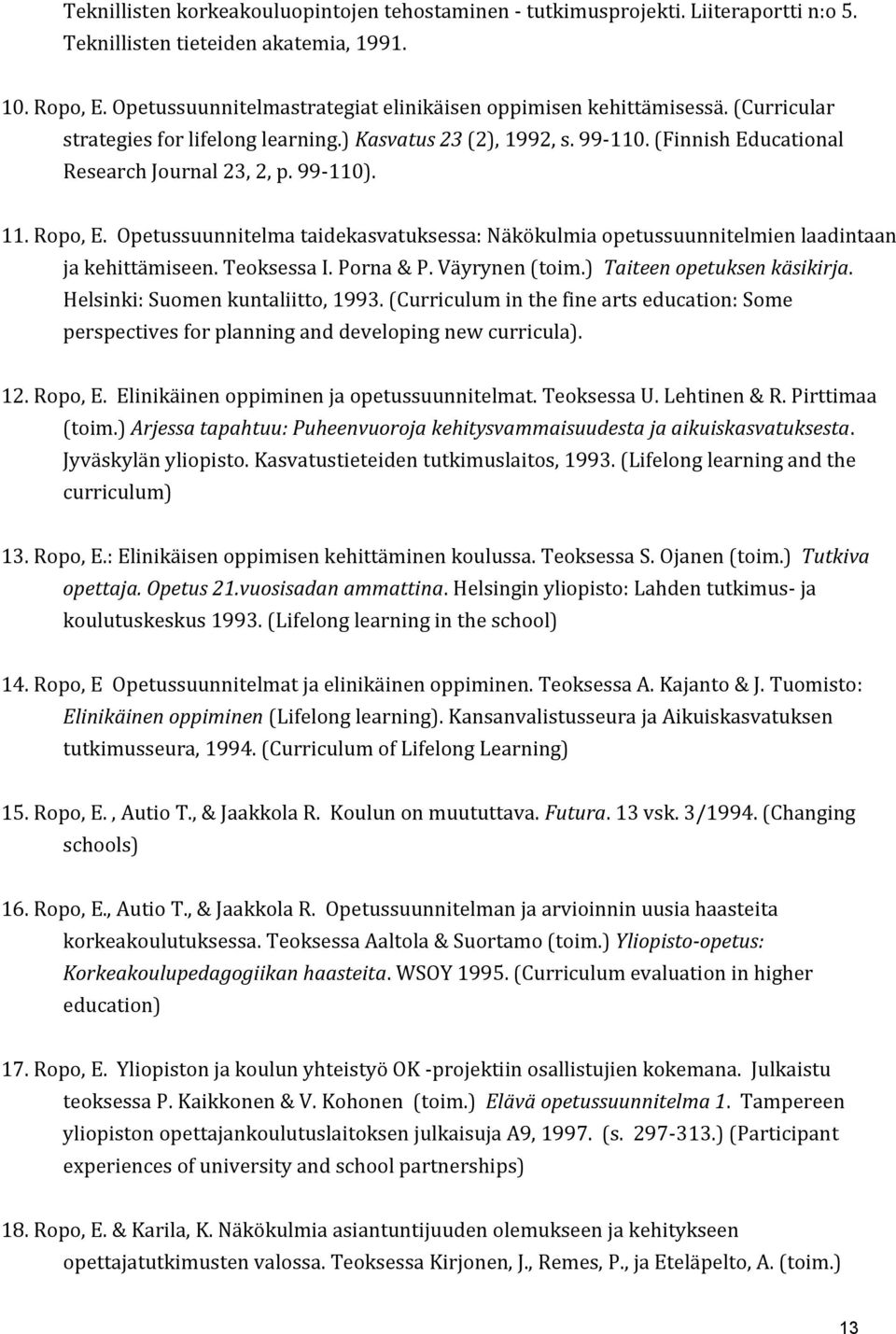 Teknillisten korkeakouluopintojen tehostaminen - tutkimusprojekti. Liiteraportti n:o 5. Teknillisten tieteiden akatemia, 1991.

10. Ropo, E. Opetussuunnitelmastrategiat elinikäisen oppimisen kehittämisessä. (Curricular strategies for lifelong learning.) Kasvatus 23 (2), 1992, s. 99-110. (Finnish Educational Research Journal 23, 2, p. 99-110).

11. Ropo, E. Opetussuunnitelma taidekasvatuksessa: Näkökulmia opetussuunnitelmien laadintaan ja kehittämiseen. Teoksessa I. Porna & P. Väyrynen (toim.) Taiteen opetuksen käsikirja. Helsinki: Suomen kuntaliitto, 1993. (Curriculum in the fine arts education: Some perspectives for planning and developing new curricula).

12. Ropo, E. Elinikäinen oppiminen ja opetussuunnitelmat. Teoksessa U. Lehtinen & R. Pirttimaa (toim.) Arjessa tapahtuu: Puheenvuoroja kehitysvammaisuudesta ja aikuiskasvatuksesta. Jyväskylän yliopisto. Kasvatustieteiden tutkimuslaitos, 1993. (Lifelong learning and the curriculum)

13. Ropo, E.: Elinikäisen oppimisen kehittäminen koulussa. Teoksessa S. Ojanen (toim.) Tutkiva opettaja. Opetus 21.vuosisadan ammattina. Helsingin yliopisto: Lahden tutkimus- ja koulutuskeskus 1993. (Lifelong learning in the school)

14. Ropo, E Opetussuunnitelmat ja elinikäinen oppiminen. Teoksessa A. Kajanto & J. Tuomisto: Elinikäinen oppiminen (Lifelong learning). Kansanvalistusseura ja Aikuiskasvatuksen tutkimusseura, 1994. (Curriculum of Lifelong Learning)

15. Ropo, E. , Autio T., & Jaakkola R. Koulun on muututtava. Futura. 13 vsk. 3/1994. (Changing schools)

16. Ropo, E., Autio T., & Jaakkola R. Opetussuunnitelman ja arvioinnin uusia haasteita korkeakoulutuksessa. Teoksessa Aaltola & Suortamo (toim.) Yliopisto-opetus: Korkeakoulupedagogiikan haasteita. WSOY 1995. (Curriculum evaluation in higher education)

17. Ropo, E. Yliopiston ja koulun yhteistyö OK -projektiin osallistujien kokemana. Julkaistu teoksessa P. Kaikkonen & V. Kohonen (toim.) Elävä opetussuunnitelma 1. Tampereen yliopiston opettajankoulutuslaitoksen julkaisuja A9, 1997. (s. 297-313.) (Participant experiences of university and school partnerships)

18. Ropo, E. & Karila, K. Näkökulmia asiantuntijuuden olemukseen ja kehitykseen opettajatutkimusten valossa. Teoksessa Kirjonen, J., Remes, P., ja Eteläpelto, A. (toim.)

13